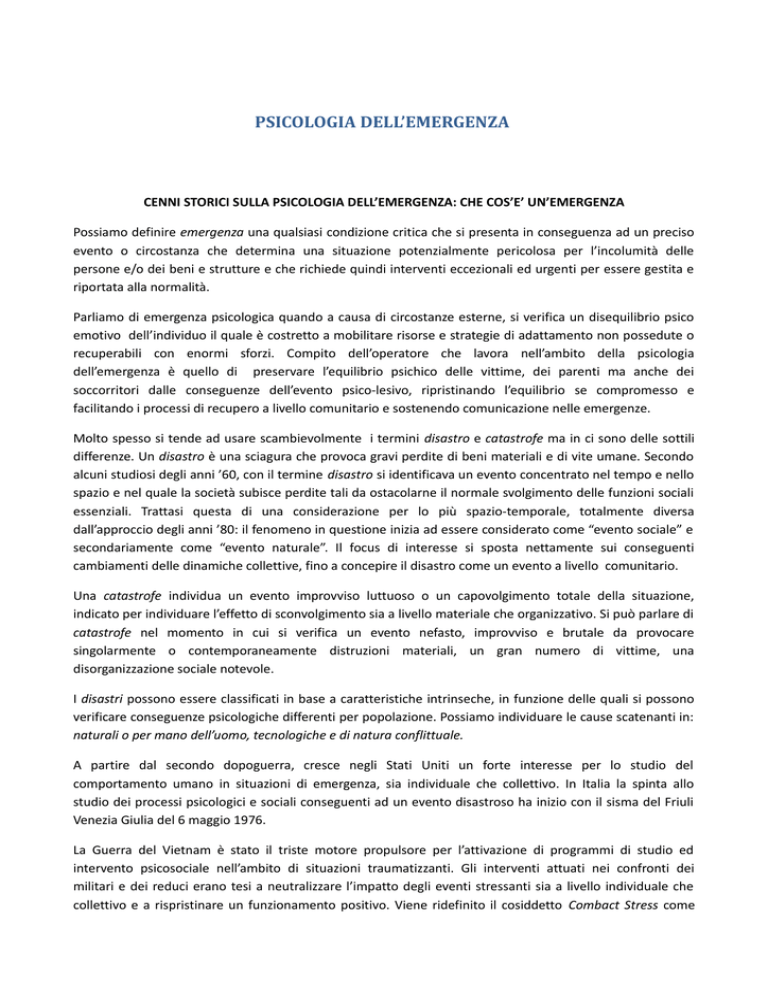 PSICOLOGIA DELL'EMERGENZA

CENNI STORICI SULLA PSICOLOGIA DELL'EMERGENZA: CHE COS'E' UN'EMERGENZA

Possiamo definire emergenza una qualsiasi condizione critica che si presenta in conseguenza ad un preciso evento o circostanza che determina una situazione potenzialmente pericolosa per l'incolumità delle persone e/o dei beni e strutture e che richiede quindi interventi eccezionali ed urgenti per essere gestita e riportata alla normalità.

Parliamo di emergenza psicologica quando a causa di circostanze esterne, si verifica un disequilibrio psico emotivo dell'individuo il quale è costretto a mobilitare risorse e strategie di adattamento non possedute o recuperabili con enormi sforzi. Compito dell'operatore che lavora nell'ambito della psicologia dell'emergenza è quello di preservare l'equilibrio psichico delle vittime, dei parenti ma anche dei soccorritori dalle conseguenze dell'evento psico-lesivo, ripristinando l'equilibrio se compromesso e facilitando i processi di recupero a livello comunitario e sostenendo comunicazione nelle emergenze.

Molto spesso si tende ad usare scambievolmente i termini disastro e catastrofe ma in ci sono delle sottili differenze. Un disastro è una sciagura che provoca gravi perdite di beni materiali e di vite umane. Secondo alcuni studiosi degli anni '60, con il termine disastro si identificava un evento concentrato nel tempo e nello spazio e nel quale la società subisce perdite tali da ostacolarne il normale svolgimento delle funzioni sociali essenziali. Trattasi questa di una considerazione per lo più spazio-temporale, totalmente diversa dall'approccio degli anni '80: il fenomeno in questione inizia ad essere considerato come "evento sociale" e secondariamente come "evento naturale". Il focus di interesse si sposta nettamente sui conseguenti cambiamenti delle dinamiche collettive, fino a concepire il disastro come un evento a livello comunitario.

Una catastrofe individua un evento improvviso luttuoso o un capovolgimento totale della situazione, indicato per individuare l'effetto di sconvolgimento sia a livello materiale che organizzativo. Si può parlare di catastrofe nel momento in cui si verifica un evento nefasto, improvviso e brutale da provocare singolarmente o contemporaneamente distruzioni materiali, un gran numero di vittime, una disorganizzazione sociale notevole.

I disastri possono essere classificati in base a caratteristiche intrinseche, in funzione delle quali si possono verificare conseguenze psicologiche differenti per popolazione. Possiamo individuare le cause scatenanti in: naturali o per mano dell'uomo, tecnologiche e di natura conflittuale.

A partire dal secondo dopoguerra, cresce negli Stati Uniti un forte interesse per lo studio del comportamento umano in situazioni di emergenza, sia individuale che collettivo. In Italia la spinta allo studio dei processi psicologici e sociali conseguenti ad un evento disastroso ha inizio con il sisma del Friuli Venezia Giulia del 6 maggio 1976.

La Guerra del Vietnam è stato il triste motore propulsore per l'attivazione di programmi di studio ed intervento psicosociale nell'ambito di situazioni traumatizzanti. Gli interventi attuati nei confronti dei militari e dei reduci erano tesi a neutralizzare l'impatto degli eventi stressanti sia a livello individuale che collettivo e a rispristinare un funzionamento positivo. Viene ridefinito il cosiddetto Combact Stress come